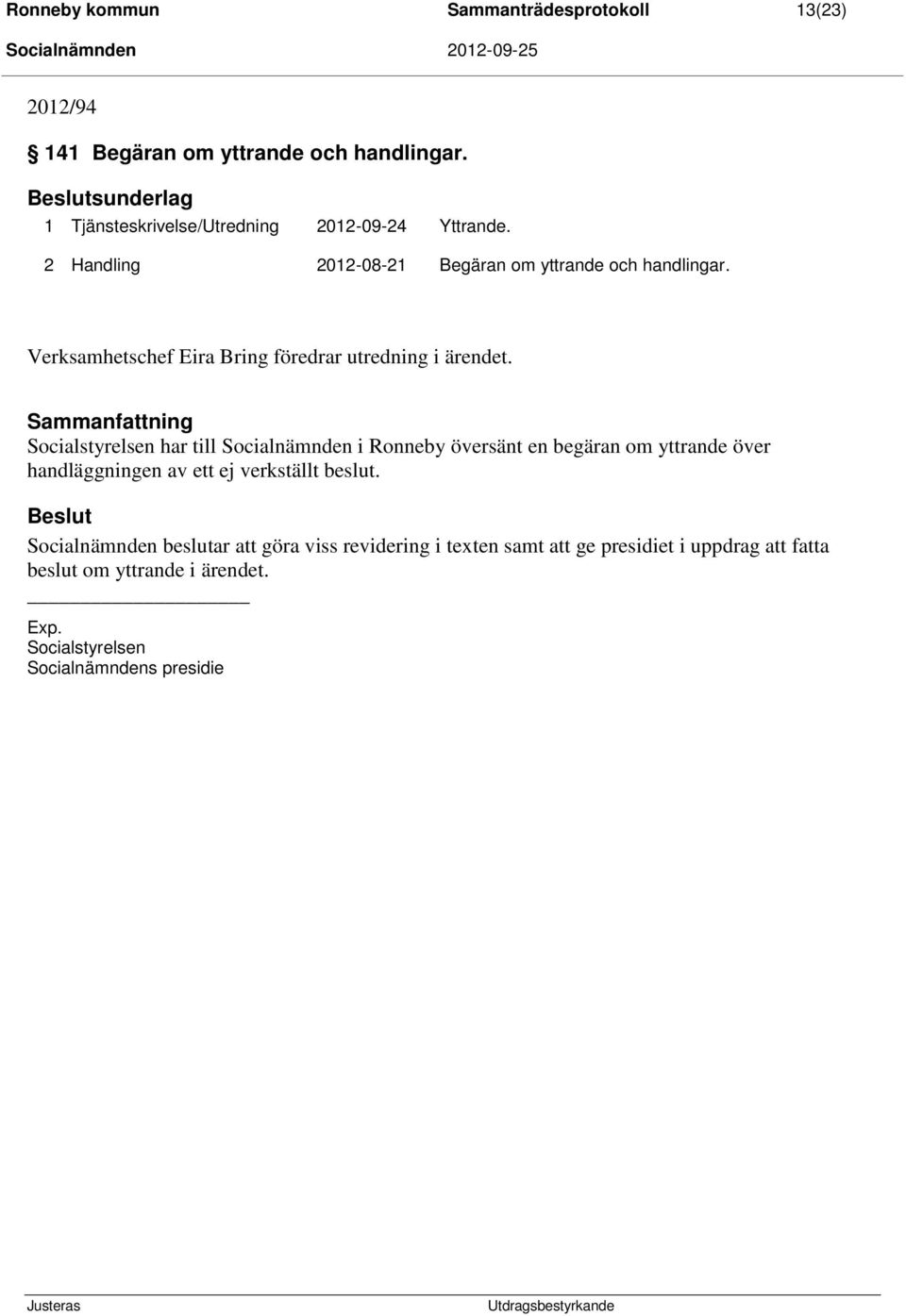 Ronneby kommun Sammanträdesprotokoll 13(23)
Socialnämnden 2012-09-25

2012/94

§ 141 Begäran om yttrande och handlingar.

Beslutsunderlag
1 Tjänsteskrivelse/Utredning 2012-09-24 Yttrande.
2 Handling 2012-08-21 Begäran om yttrande och handlingar.

Verksamhetschef Eira Bring föredrar utredning i ärendet.

Sammanfattning
Socialstyrelsen har till Socialnämnden i Ronneby översänt en begäran om yttrande över handläggningen av ett ej verkställt beslut.

Beslut
Socialnämnden beslutar att göra viss revidering i texten samt att ge presidiet i uppdrag att fatta beslut om yttrande i ärendet.

Exp.
Socialstyrelsen
Socialnämndens presidie

Justeras Utdragsbestyrkande